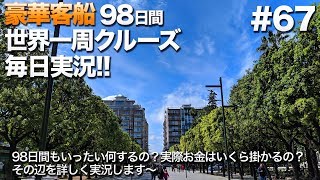 豪華客船 98日間
世界一周クルーズ
毎日実況!!

#67

98日間もいったい何するの？実際お金はいくら掛かるの？
その辺を詳しく実況します〜